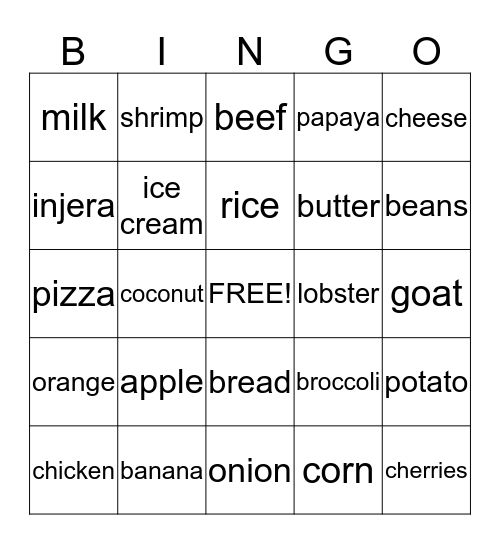 | B | I | N | G | O |
|---|---|---|---|---|
| milk | shrimp | beef | papaya | cheese |
| injera | ice cream | rice | butter | beans |
| pizza | coconut | FREE! | lobster | goat |
| orange | apple | bread | broccoli | potato |
| chicken | banana | onion | corn | cherries |